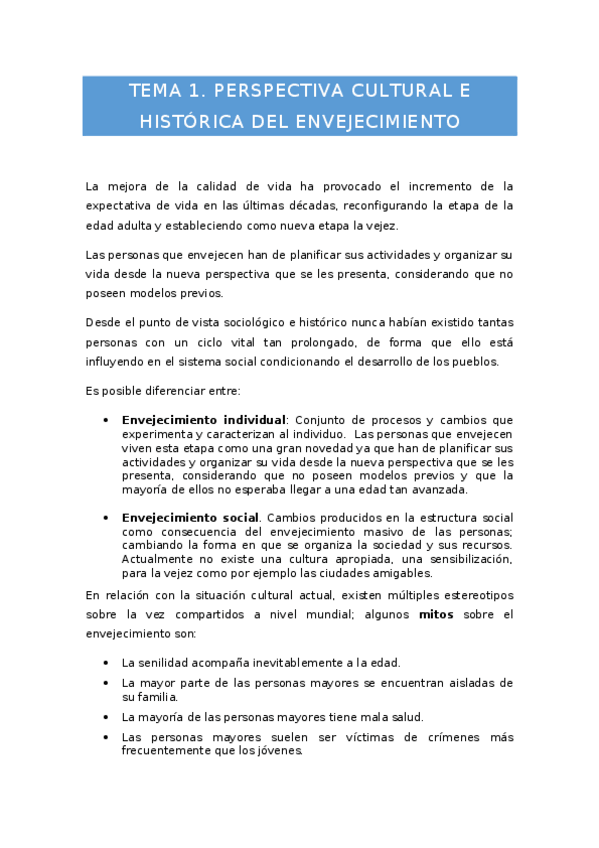 TEMA 1. PERSPECTIVA CULTURAL E HISTÓRICA DEL ENVEJECIMIENTO

La mejora de la calidad de vida ha provocado el incremento de la expectativa de vida en las últimas décadas, reconfigurando la etapa de la edad adulta y estableciendo como nueva etapa la vejez.

Las personas que envejecen han de planificar sus actividades y organizar su vida desde la nueva perspectiva que se les presenta, considerando que no poseen modelos previos.

Desde el punto de vista sociológico e histórico nunca habían existido tantas personas con un ciclo vital tan prolongado, de forma que ello está influyendo en el sistema social condicionando el desarrollo de los pueblos.

Es posible diferenciar entre:

• **Envejecimiento individual**: Conjunto de procesos y cambios que experimenta y caracterizan al individuo. Las personas que envejecen viven esta etapa como una gran novedad ya que han de planificar sus actividades y organizar su vida desde la nueva perspectiva que se les presenta, considerando que no poseen modelos previos y que la mayoría de ellos no esperaba llegar a una edad tan avanzada.

• **Envejecimiento social**. Cambios producidos en la estructura social como consecuencia del envejecimiento masivo de las personas; cambiando la forma en que se organiza la sociedad y sus recursos. Actualmente no existe una cultura apropiada, una sensibilización, para la vejez como por ejemplo las ciudades amigables.

En relación con la situación cultural actual, existen múltiples estereotipos sobre la vez compartidos a nivel mundial; algunos **mitos** sobre el envejecimiento son:

• La senilidad acompaña inevitablemente a la edad.
• La mayor parte de las personas mayores se encuentran aisladas de su familia.
• La mayoría de las personas mayores tiene mala salud.
• Las personas mayores suelen ser víctimas de crímenes más frecuentemente que los jóvenes.